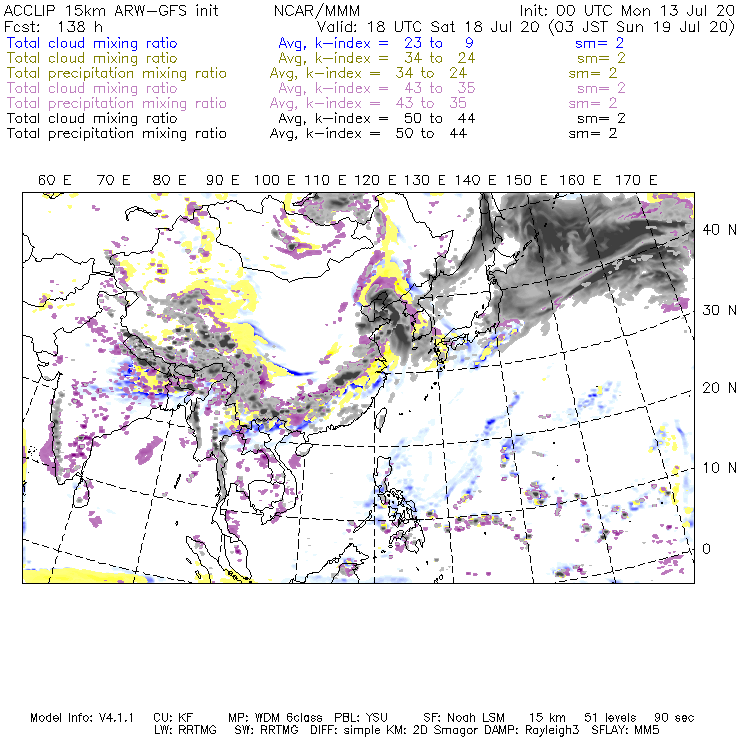 ACCLIP 15km ARW-GFS init NCAR/MMM Init: 00 UTC Mon 13 Jul 20
Fcst: 138 h Valid: 18 UTC Sat 18 Jul 20 (03 JST Sun 19 Jul 20)
Total cloud mixing ratio Avg, k-index = 23 to 9 sm= 2
Total cloud mixing ratio Avg, k-index = 34 to 24 sm= 2
Total precipitation mixing ratio Avg, k-index = 34 to 24 sm= 2
Total cloud mixing ratio Avg, k-index = 43 to 35 sm= 2
Total precipitation mixing ratio Avg, k-index = 43 to 35 sm= 2
Total cloud mixing ratio Avg, k-index = 50 to 44 sm= 2
Total precipitation mixing ratio Avg, k-index = 50 to 44 sm= 2

60 E 70 E 80 E 90 E 100 E 110 E 120 E 130 E 140 E 150 E 160 E 170 E

40 N
30 N
20 N
10 N
0

Model Info: V4.1.1 CU: KF MP: WDM 6class PBL: YSU SF: Noah LSM 15 km 51 levels 90 sec
LW: RRTMG SW: RRTMG DIFF: simple KM: 2D Smagor DAMP: Rayleigh3 SFLAY: MM5